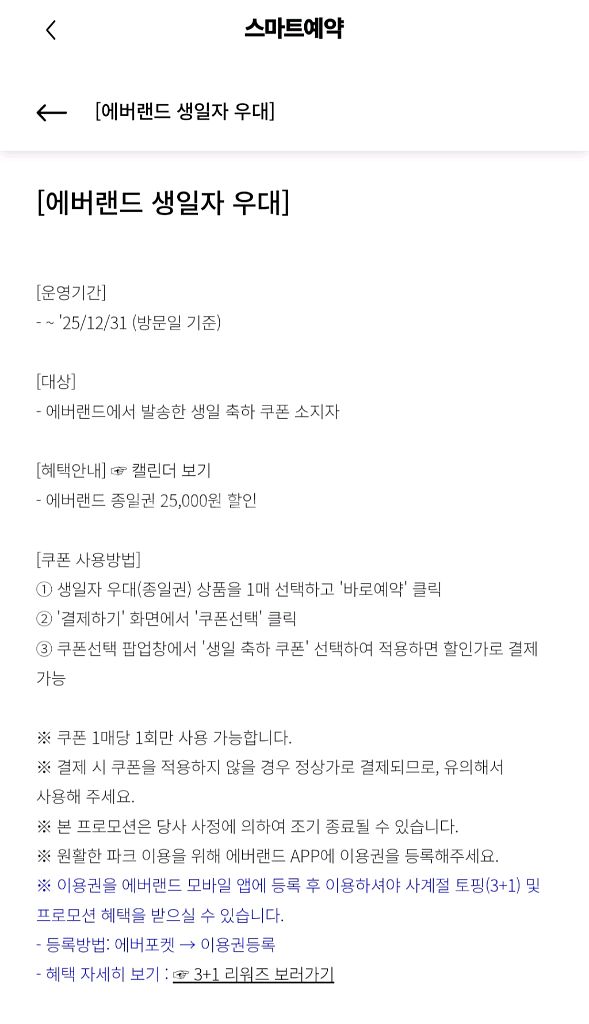 스마트예약

[에버랜드 생일자 우대]

[에버랜드 생일자 우대]

[운영기간]
- ~ '25/12/31 (방문일 기준)

[대상]
- 에버랜드에서 발송한 생일 축하 쿠폰 소지자

[혜택안내] ☞ 캘린더 보기
- 에버랜드 종일권 25,000원 할인

[쿠폰 사용방법]
① 생일자 우대(종일권) 상품을 1매 선택하고 '바로예약' 클릭
② '결제하기' 화면에서 '쿠폰선택' 클릭
③ 쿠폰선택 팝업창에서 '생일 축하 쿠폰' 선택하여 적용하면 할인가로 결제 가능

※ 쿠폰 1매당 1회만 사용 가능합니다.
※ 결제 시 쿠폰을 적용하지 않을 경우 정상가로 결제되므로, 유의해서 사용해 주세요.
※ 본 프로모션은 당사 사정에 의하여 조기 종료될 수 있습니다.
※ 원활한 파크 이용을 위해 에버랜드 APP에 이용권을 등록해주세요.
※ 이용권을 에버랜드 모바일 앱에 등록 후 이용하셔야 사계절 토핑(3+1) 및 프로모션 혜택을 받으실 수 있습니다.
- 등록방법: 에버포켓 → 이용권등록
- 혜택 자세히 보기 : ☞ 3+1 리워즈 보러가기